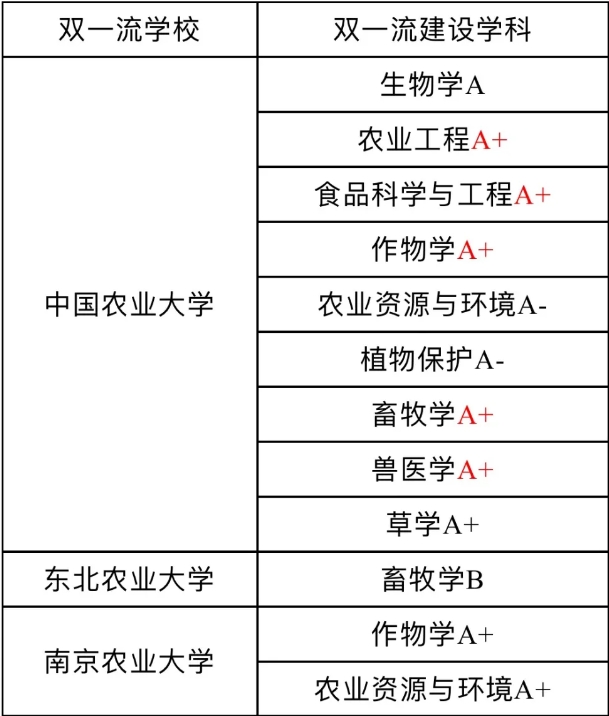 | 双一流学校 | 双一流建设学科 |
|---|---|
| 中国农业大学 | 生物学A |
| | 农业工程A+ |
| | 食品科学与工程A+ |
| | 作物学A+ |
| | 农业资源与环境A- |
| | 植物保护A- |
| | 畜牧学A+ |
| | 兽医学A+ |
| | 草学A+ |
| 东北农业大学 | 畜牧学B |
| 南京农业大学 | 作物学A+ |
| | 农业资源与环境A+ |